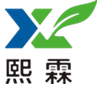 熙霖